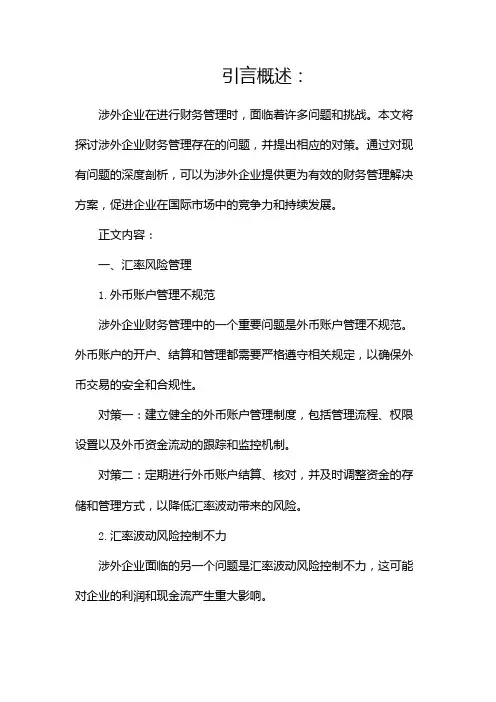 引言概述：

涉外企业在进行财务管理时，面临着许多问题和挑战。本文将探讨涉外企业财务管理存在的问题，并提出相应的对策。通过对现有问题的深度剖析，可以为涉外企业提供更为有效的财务管理解决方案，促进企业在国际市场中的竞争力和持续发展。

正文内容：

一、汇率风险管理

1. 外币账户管理不规范

涉外企业财务管理中的一个重要问题是外币账户管理不规范。外币账户的开户、结算和管理都需要严格遵守相关规定，以确保外币交易的安全和合规性。

对策一：建立健全的外币账户管理制度，包括管理流程、权限设置以及外币资金流动的跟踪和监控机制。

对策二：定期进行外币账户结算、核对，并及时调整资金的存储和管理方式，以降低汇率波动带来的风险。

2. 汇率波动风险控制不力

涉外企业面临的另一个问题是汇率波动风险控制不力，这可能对企业的利润和现金流产生重大影响。